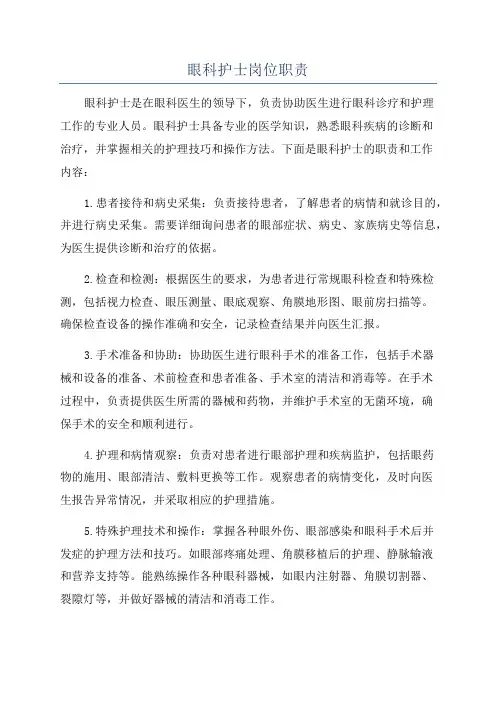 眼科护士岗位职责

眼科护士是在眼科医生的领导下，负责协助医生进行眼科诊疗和护理工作的专业人员。眼科护士具备专业的医学知识，熟悉眼科疾病的诊断和治疗，并掌握相关的护理技巧和操作方法。下面是眼科护士的职责和工作内容：

1.患者接待和病史采集：负责接待患者，了解患者的病情和就诊目的，并进行病史采集。需要详细询问患者的眼部症状、病史、家族病史等信息，为医生提供诊断和治疗的依据。

2.检查和检测：根据医生的要求，为患者进行常规眼科检查和特殊检测，包括视力检查、眼压测量、眼底观察、角膜地形图、眼前房扫描等。确保检查设备的操作准确和安全，记录检查结果并向医生汇报。

3.手术准备和协助：协助医生进行眼科手术的准备工作，包括手术器械和设备的准备、术前检查和患者准备、手术室的清洁和消毒等。在手术过程中，负责提供医生所需的器械和药物，并维护手术室的无菌环境，确保手术的安全和顺利进行。

4.护理和病情观察：负责对患者进行眼部护理和疾病监护，包括眼药物的施用、眼部清洁、敷料更换等工作。观察患者的病情变化，及时向医生报告异常情况，并采取相应的护理措施。

5.特殊护理技术和操作：掌握各种眼外伤、眼部感染和眼科手术后并发症的护理方法和技巧。如眼部疼痛处理、角膜移植后的护理、静脉输液和营养支持等。能熟练操作各种眼科器械，如眼内注射器、角膜切割器、裂隙灯等，并做好器械的清洁和消毒工作。